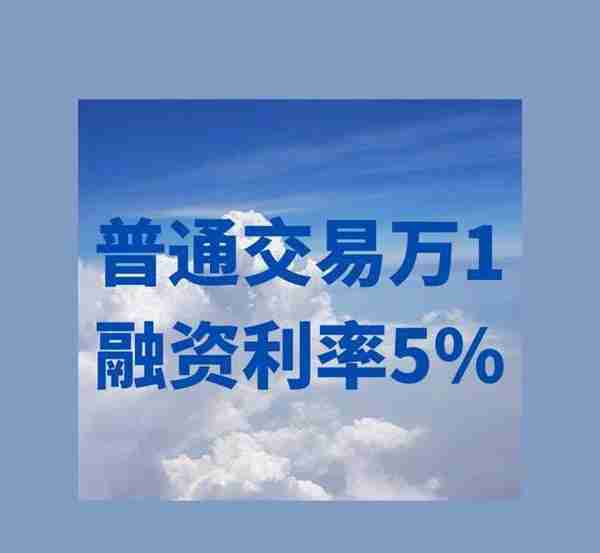 普通交易万1
融资利率5%